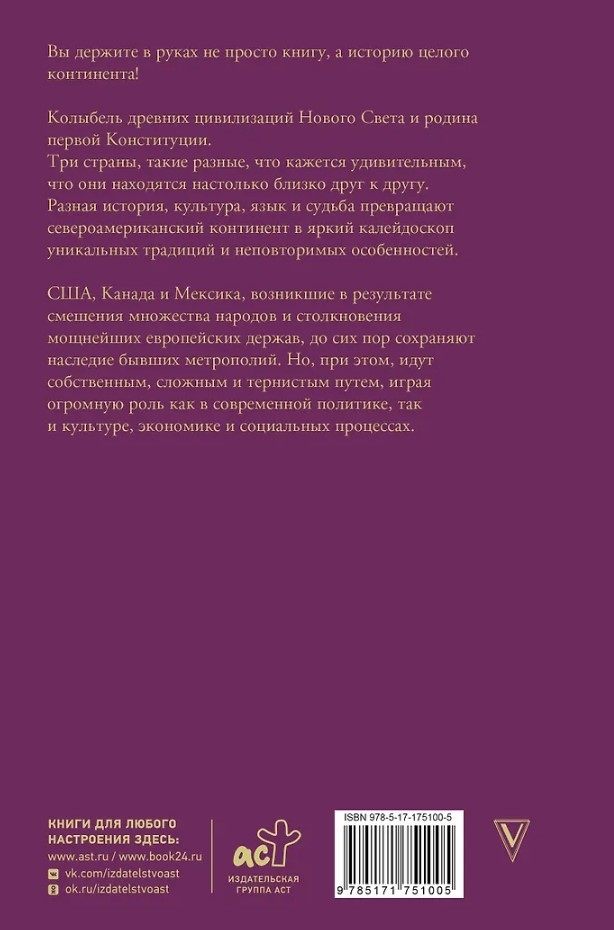 Вы держите в руках не просто книгу, а историю целого континента!

Колыбель древних цивилизаций Нового Света и родина первой Конституции.
Три страны, такие разные, что кажется удивительным, что они находятся настолько близко друг к другу. Разная история, культура, язык и судьба превращают североамериканский континент в яркий калейдоскоп уникальных традиций и неповторимых особенностей.

США, Канада и Мексика, возникшие в результате смешения множества народов и столкновения мощнейших европейских держав, до сих пор сохраняют наследие бывших метрополий. Но, при этом, идут собственным, сложным и тернистым путем, играя огромную роль как в современной политике, так и культуре, экономике и социальных процессах.

КНИГИ ДЛЯ ЛЮБОГО НАСТРОЕНИЯ ЗДЕСЬ:
www.ast.ru / www.book24.ru
vk.com/izdatelstvoast
ok.ru/izdatelstvoast

аст
ИЗДАТЕЛЬСКАЯ ГРУППА АСТ

ISBN 978-5-17-175100-5
9 785171 751005